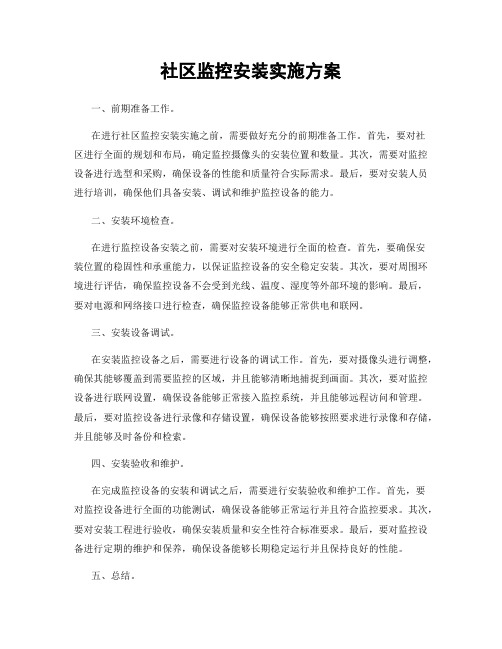 社区监控安装实施方案

一、前期准备工作。

在进行社区监控安装实施之前，需要做好充分的前期准备工作。首先，要对社区进行全面的规划和布局，确定监控摄像头的安装位置和数量。其次，需要对监控设备进行选型和采购，确保设备的性能和质量符合实际需求。最后，要对安装人员进行培训，确保他们具备安装、调试和维护监控设备的能力。

二、安装环境检查。

在进行监控设备安装之前，需要对安装环境进行全面的检查。首先，要确保安装位置的稳固性和承重能力，以保证监控设备的安全稳定安装。其次，要对周围环境进行评估，确保监控设备不会受到光线、温度、湿度等外部环境的影响。最后，要对电源和网络接口进行检查，确保监控设备能够正常供电和联网。

三、安装设备调试。

在安装监控设备之后，需要进行设备的调试工作。首先，要对摄像头进行调整，确保其能够覆盖到需要监控的区域，并且能够清晰地捕捉到画面。其次，要对监控设备进行联网设置，确保设备能够正常接入监控系统，并且能够远程访问和管理。最后，要对监控设备进行录像和存储设置，确保设备能够按照要求进行录像和存储，并且能够及时备份和检索。

四、安装验收和维护。

在完成监控设备的安装和调试之后，需要进行安装验收和维护工作。首先，要对监控设备进行全面的功能测试，确保设备能够正常运行并且符合监控要求。其次，要对安装工程进行验收，确保安装质量和安全性符合标准要求。最后，要对监控设备进行定期的维护和保养，确保设备能够长期稳定运行并且保持良好的性能。

五、总结。